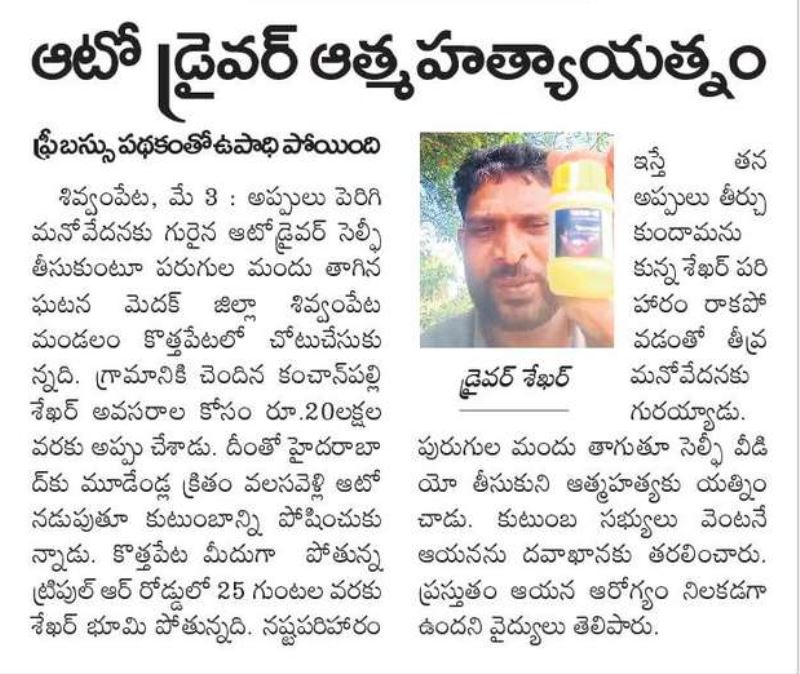 ఆటో డ్రైవర్ ఆత్మహత్యాయత్నం

ఫ్రీ బస్సు పథకంతో ఉపాధి పోయింది

శివ్వంపేట, మే 3 : అప్పులు పెరిగి మనోవేదనకు గురైన ఆటోడ్రైవర్ సెల్ఫీ తీసుకుంటూ పరుగుల మందు తాగిన ఘటన మెదక్ జిల్లా శివ్వంపేట మండలం కొత్తపేటలో చోటుచేసుకున్నది. గ్రామానికి చెందిన కంచాన్‌పల్లి శేఖర్ అవసరాల కోసం రూ.20లక్షల వరకు అప్పు చేశాడు. దీంతో హైదరాబాద్‌కు మూడేండ్ల క్రితం వలసవెళ్లి ఆటో నడుపుతూ కుటుంబాన్ని పోషించుకున్నాడు. కొత్తపేట మీదుగా పోతున్న ట్రిపుల్ ఆర్ రోడ్డులో 25 గుంటల వరకు శేఖర్ భూమి పోతున్నది. నష్టపరిహారం

డ్రైవర్ శేఖర్

ఇస్తే తన అప్పులు తీర్చుకుందామనుకున్న శేఖర్ పరిహారం రాకపోవడంతో తీవ్ర మనోవేదనకు గురయ్యాడు. పురుగుల మందు తాగుతూ సెల్ఫీ వీడియో తీసుకుని ఆత్మహత్యకు యత్నించాడు. కుటుంబ సభ్యులు వెంటనే ఆయనను దవాఖానకు తరలించారు. ప్రస్తుతం ఆయన ఆరోగ్యం నిలకడగా ఉందని వైద్యులు తెలిపారు.